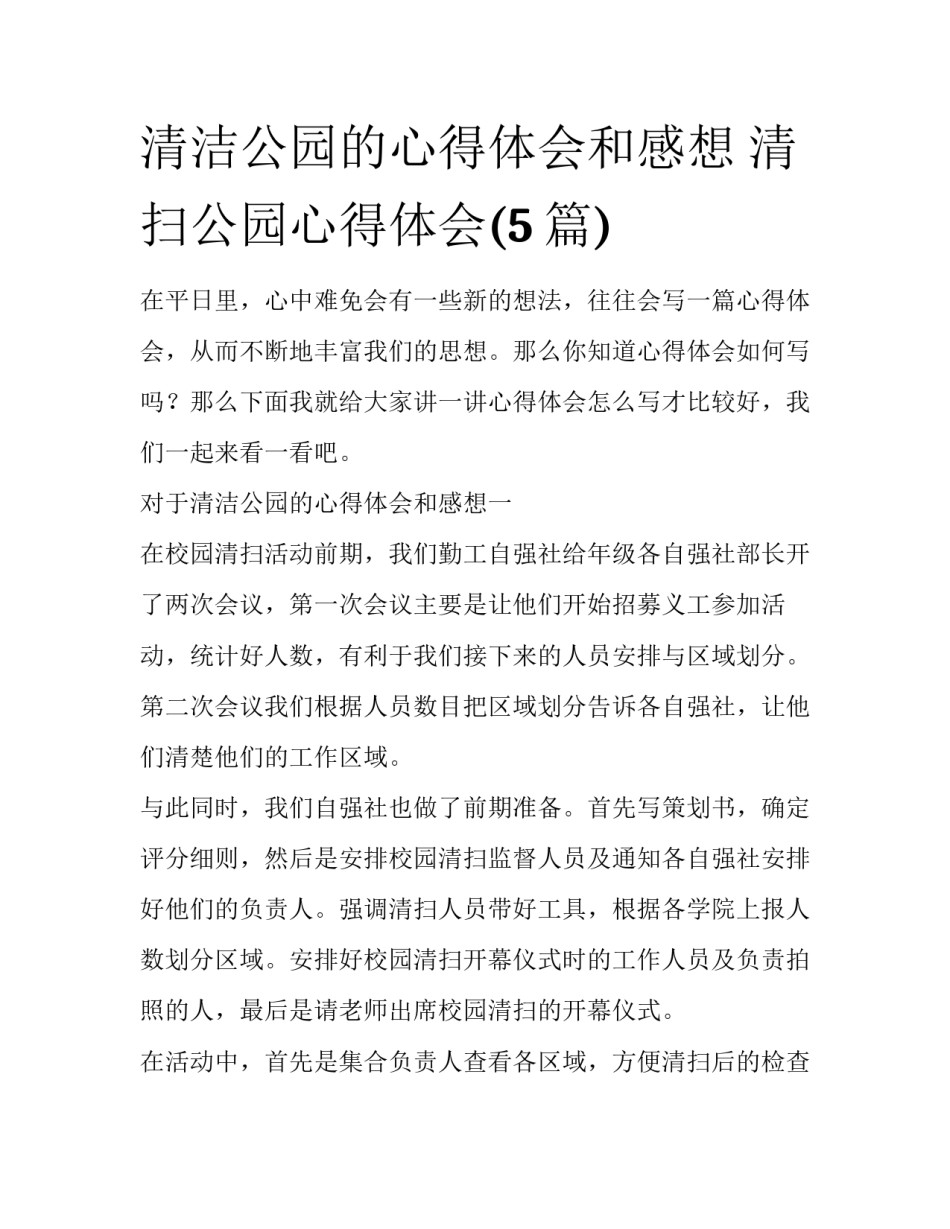 清洁公园的心得体会和感想 清扫公园心得体会(5 篇)

在平日里，心中难免会有一些新的想法，往往会写一篇心得体会，从而不断地丰富我们的思想。那么你知道心得体会如何写吗？那么下面我就给大家讲一讲心得体会怎么写才比较好，我们一起来看一看吧。

对于清洁公园的心得体会和感想一

在校园清扫活动前期，我们勤工自强社给年级各自强社部长开了两次会议，第一次会议主要是让他们开始招募义工参加活动，统计好人数，有利于我们接下来的人员安排与区域划分。第二次会议我们根据人员数目把区域划分告诉各自强社，让他们清楚他们的工作区域。

与此同时，我们自强社也做了前期准备。首先写策划书，确定评分细则，然后是安排校园清扫监督人员及通知各自强社安排好他们的负责人。强调清扫人员带好工具，根据各学院上报人数划分区域。安排好校园清扫开幕仪式时的工作人员及负责拍照的人，最后是请老师出席校园清扫的开幕仪式。

在活动中，首先是集合负责人查看各区域，方便清扫后的检查